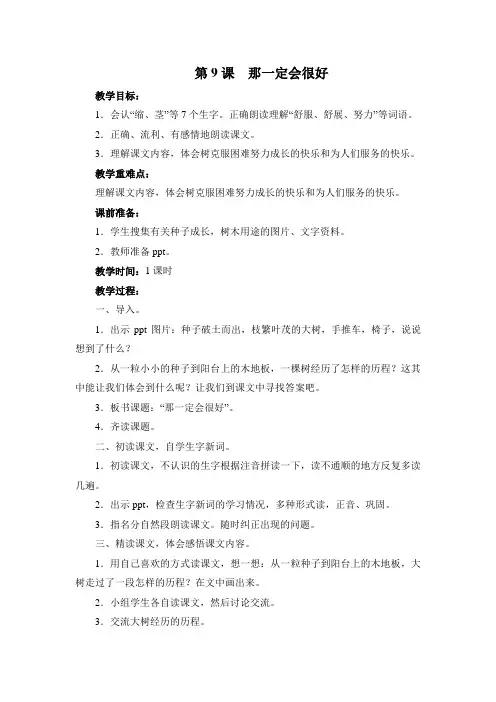 第 9 课　那一定会很好

教学目标：

1．会认“缩、茎”等 7 个生字。正确朗读理解“舒服、舒展、努力”等词语。

2．正确、流利、有感情地朗读课文。

3．理解课文内容，体会树克服困难努力成长的快乐和为人们服务的快乐。

教学重难点：

理解课文内容，体会树克服困难努力成长的快乐和为人们服务的快乐。

课前准备：

1．学生搜集有关种子成长，树木用途的图片、文字资料。

2．教师准备 ppt。

教学时间：1 课时

教学过程：

一、导入。

1．出示 ppt 图片：种子破土而出，枝繁叶茂的大树，手推车，椅子，说说想到了什么？

2．从一粒小小的种子到阳台上的木地板，一棵树经历了怎样的历程？这其中能让我们体会到什么呢？让我们到课文中寻找答案吧。

3．板书课题：“那一定会很好”。

4．齐读课题。

二、初读课文，自学生字新词。

1．初读课文，不认识的生字根据注音拼读一下，读不通顺的地方反复多读几遍。

2．出示 ppt，检查生字新词的学习情况，多种形式读，正音、巩固。

3．指名分自然段朗读课文。随时纠正出现的问题。

三、精读课文，体会感悟课文内容。

1．用自己喜欢的方式读课文，想一想：从一粒种子到阳台上的木地板，大树走过了一段怎样的历程？在文中画出来。

2．小组学生各自读课文，然后讨论交流。

3．交流大树经历的历程。